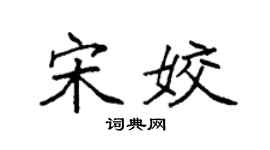 宋姣

词典网